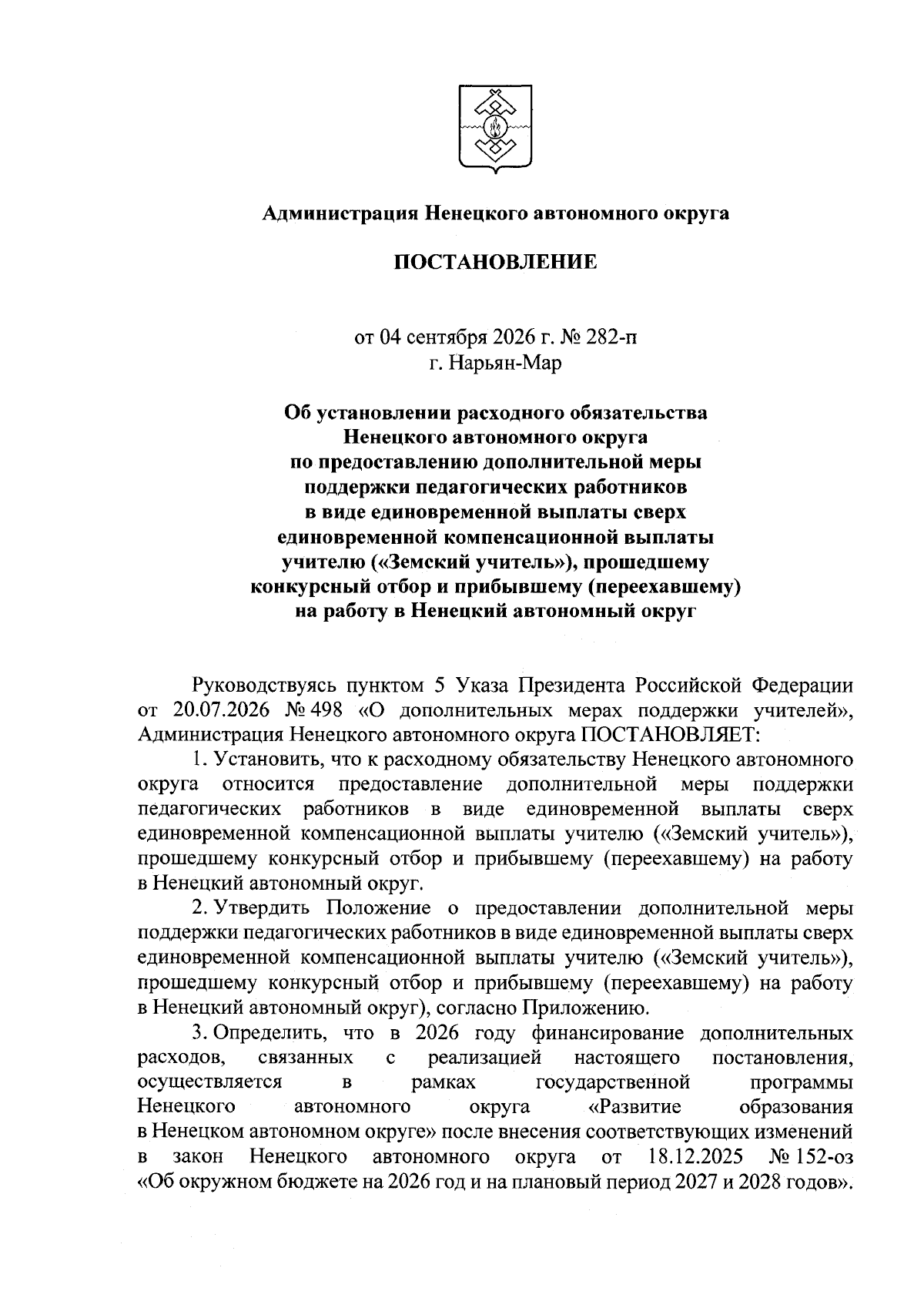 Администрация Ненецкого автономного округа

ПОСТАНОВЛЕНИЕ

от 04 сентября 2026 г. № 282-п
г. Нарьян-Мар

Об установлении расходного обязательства Ненецкого автономного округа по предоставлению дополнительной меры поддержки педагогических работников в виде единовременной выплаты сверх единовременной компенсационной выплаты учителю («Земский учитель»), прошедшему конкурсный отбор и прибывшему (переехавшему) на работу в Ненецкий автономный округ

Руководствуясь пунктом 5 Указа Президента Российской Федерации от 20.07.2026 № 498 «О дополнительных мерах поддержки учителей», Администрация Ненецкого автономного округа ПОСТАНОВЛЯЕТ:

1. Установить, что к расходному обязательству Ненецкого автономного округа относится предоставление дополнительной меры поддержки педагогических работников в виде единовременной выплаты сверх единовременной компенсационной выплаты учителю («Земский учитель»), прошедшему конкурсный отбор и прибывшему (переехавшему) на работу в Ненецкий автономный округ.

2. Утвердить Положение о предоставлении дополнительной меры поддержки педагогических работников в виде единовременной выплаты сверх единовременной компенсационной выплаты учителю («Земский учитель»), прошедшему конкурсный отбор и прибывшему (переехавшему) на работу в Ненецкий автономный округ), согласно Приложению.

3. Определить, что в 2026 году финансирование дополнительных расходов, связанных с реализацией настоящего постановления, осуществляется в рамках государственной программы Ненецкого автономного округа «Развитие образования в Ненецком автономном округе» после внесения соответствующих изменений в закон Ненецкого автономного округа от 18.12.2025 № 152-оз «Об окружном бюджете на 2026 год и на плановый период 2027 и 2028 годов».